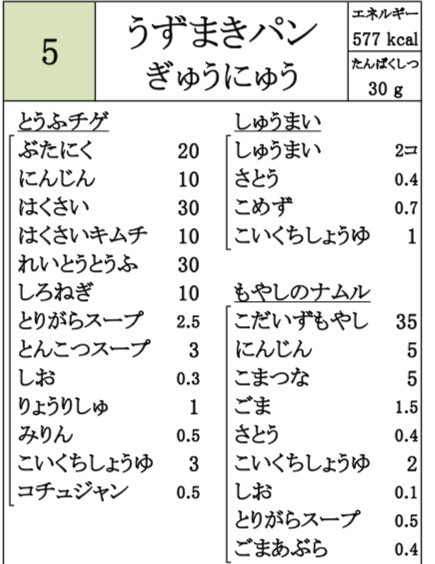 5

うずまきパン
ぎゅうにゅう

エネルギー
577 kcal
たんぱくしつ
30 g

とうふチゲ

| | |
|---|---|
| ぶたにく | 20 |
| にんじん | 10 |
| はくさい | 30 |
| はくさいキムチ | 10 |
| れいとうとうふ | 30 |
| しろねぎ | 10 |
| とりがらスープ | 2.5 |
| とんこつスープ | 3 |
| しお | 0.3 |
| りょうりしゅ | 1 |
| みりん | 0.5 |
| こいくちしょうゆ | 3 |
| コチュジャン | 0.5 |

しゅうまい

| | |
|---|---|
| しゅうまい | 2コ |
| さとう | 0.4 |
| こめず | 0.7 |
| こいくちしょうゆ | 1 |

もやしのナムル

| | |
|---|---|
| こだいずもやし | 35 |
| にんじん | 5 |
| こまつな | 5 |
| ごま | 1.5 |
| さとう | 0.4 |
| こいくちしょうゆ | 2 |
| しお | 0.1 |
| とりがらスープ | 0.5 |
| ごまあぶら | 0.4 |